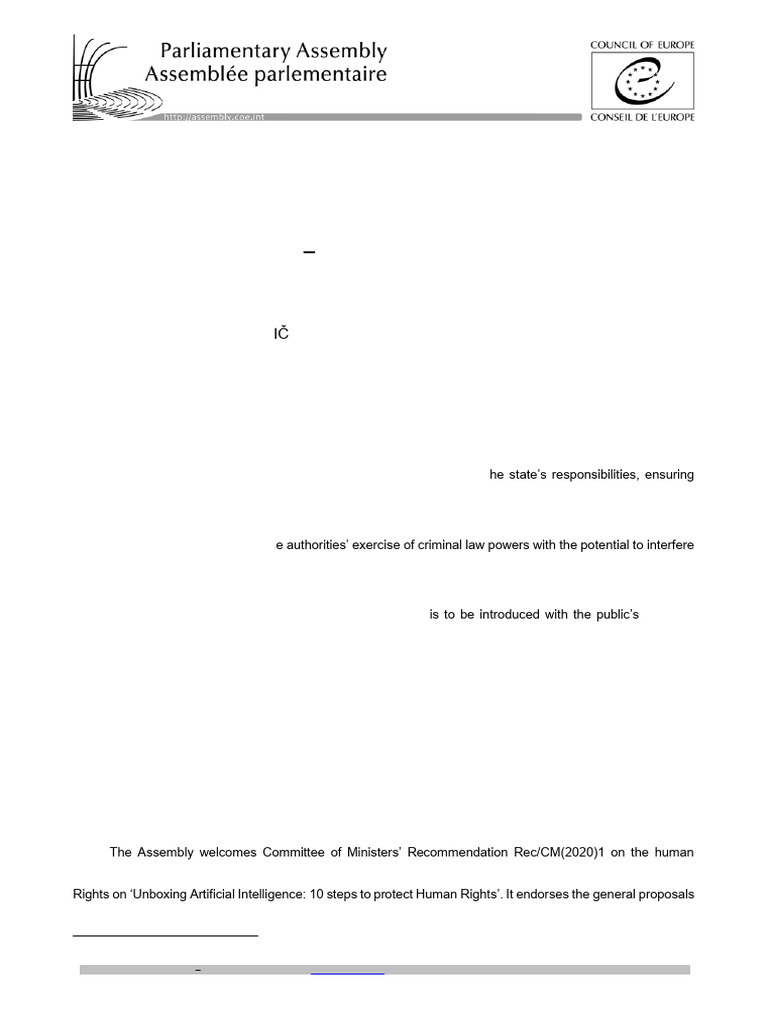 Parliamentary Assembly
Assemblée parlementaire

http://assembly.coe.int

COUNCIL OF EUROPE
CONSEIL DE L'EUROPE

–

IČ

he state's responsibilities, ensuring

e authorities' exercise of criminal law powers with the potential to interfere

is to be introduced with the public's

The Assembly welcomes Committee of Ministers' Recommendation Rec/CM(2020)1 on the human

Rights on 'Unboxing Artificial Intelligence: 10 steps to protect Human Rights'. It endorses the general proposals

–